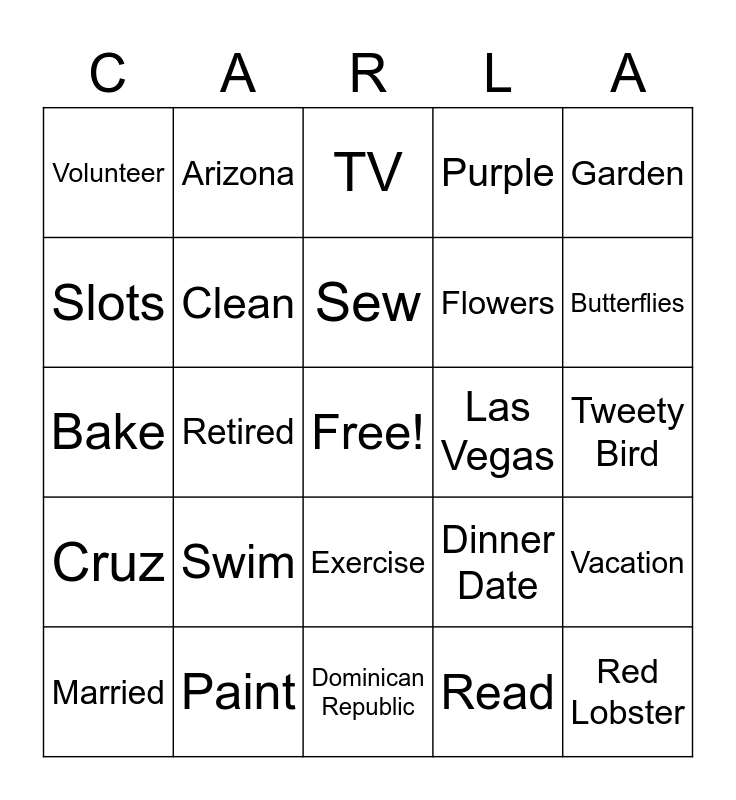 | C | A | R | L | A |
|---|---|---|---|---|
| Volunteer | Arizona | TV | Purple | Garden |
| Slots | Clean | Sew | Flowers | Butterflies |
| Bake | Retired | Free! | Las Vegas | Tweety Bird |
| Cruz | Swim | Exercise | Dinner Date | Vacation |
| Married | Paint | Dominican Republic | Read | Red Lobster |